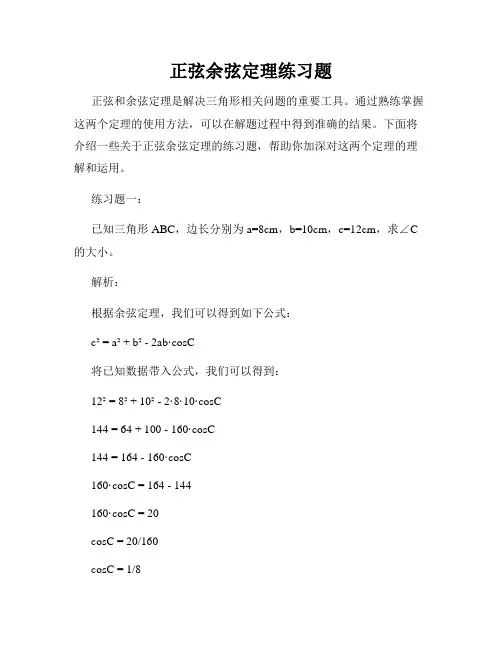 正弦余弦定理练习题

正弦和余弦定理是解决三角形相关问题的重要工具。通过熟练掌握这两个定理的使用方法，可以在解题过程中得到准确的结果。下面将介绍一些关于正弦余弦定理的练习题，帮助你加深对这两个定理的理解和运用。

练习题一：

已知三角形 ABC，边长分别为 a=8cm，b=10cm，c=12cm，求∠C 的大小。

解析：

根据余弦定理，我们可以得到如下公式：

$c^2 = a^2 + b^2 - 2ab \cdot \cos C$

将已知数据带入公式，我们可以得到：

$12^2 = 8^2 + 10^2 - 2 \cdot 8 \cdot 10 \cdot \cos C$

$144 = 64 + 100 - 160 \cdot \cos C$

$144 = 164 - 160 \cdot \cos C$

$160 \cdot \cos C = 164 - 144$

$160 \cdot \cos C = 20$

$\cos C = 20/160$

$\cos C = 1/8$